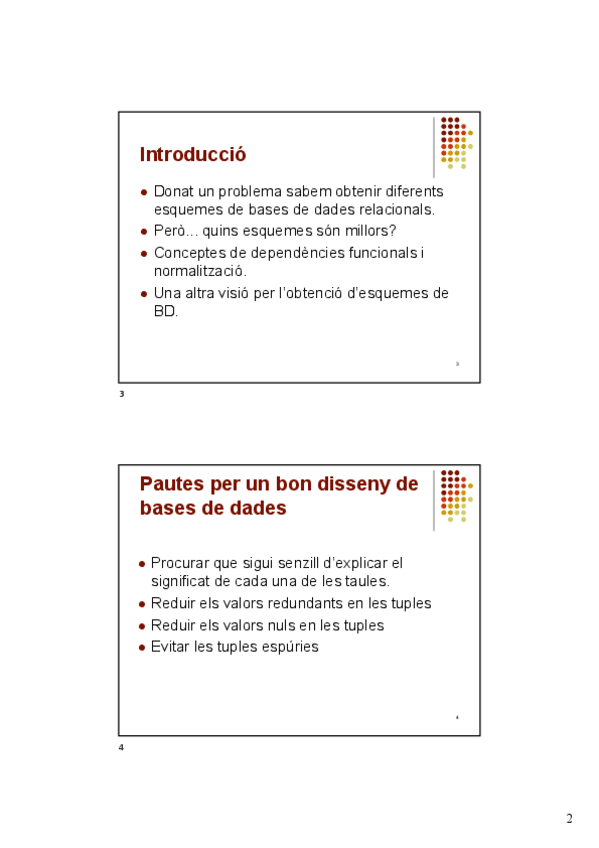 Introducció

- Donat un problema sabem obtenir diferents esquemes de bases de dades relacionals.
- Però… quins esquemes són millors?
- Conceptes de dependències funcionals i normalització.
- Una altra visió per l'obtenció d'esquemes de BD.

3

3

Pautes per un bon disseny de bases de dades

- Procurar que sigui senzill d'explicar el significat de cada una de les taules.
- Reduir els valors redundants en les tuples
- Reduir els valors nuls en les tuples
- Evitar les tuples espúries

4

4

2